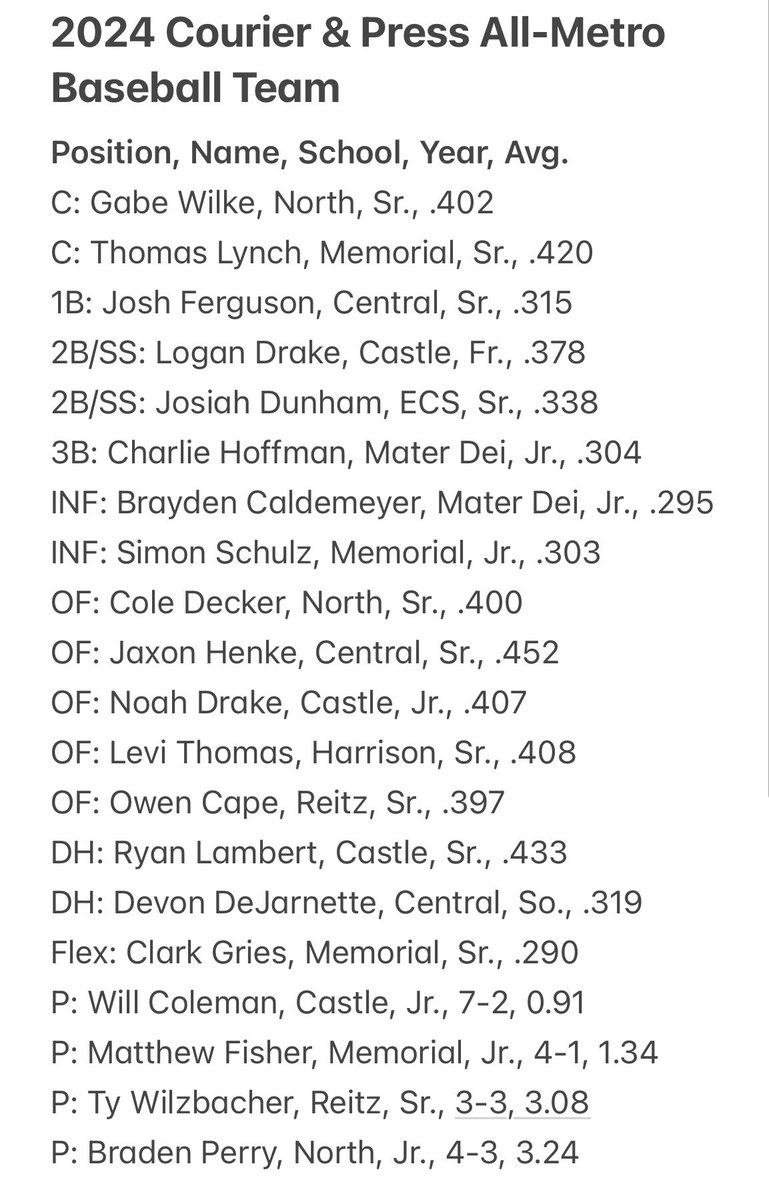 2024 Courier & Press All-Metro Baseball Team

Position, Name, School, Year, Avg.
C: Gabe Wilke, North, Sr., .402
C: Thomas Lynch, Memorial, Sr., .420
1B: Josh Ferguson, Central, Sr., .315
2B/SS: Logan Drake, Castle, Fr., .378
2B/SS: Josiah Dunham, ECS, Sr., .338
3B: Charlie Hoffman, Mater Dei, Jr., .304
INF: Brayden Caldemeyer, Mater Dei, Jr., .295
INF: Simon Schulz, Memorial, Jr., .303
OF: Cole Decker, North, Sr., .400
OF: Jaxon Henke, Central, Sr., .452
OF: Noah Drake, Castle, Jr., .407
OF: Levi Thomas, Harrison, Sr., .408
OF: Owen Cape, Reitz, Sr., .397
DH: Ryan Lambert, Castle, Sr., .433
DH: Devon DeJarnette, Central, So., .319
Flex: Clark Gries, Memorial, Sr., .290
P: Will Coleman, Castle, Jr., 7-2, 0.91
P: Matthew Fisher, Memorial, Jr., 4-1, 1.34
P: Ty Wilzbacher, Reitz, Sr., 3-3, 3.08
P: Braden Perry, North, Jr., 4-3, 3.24